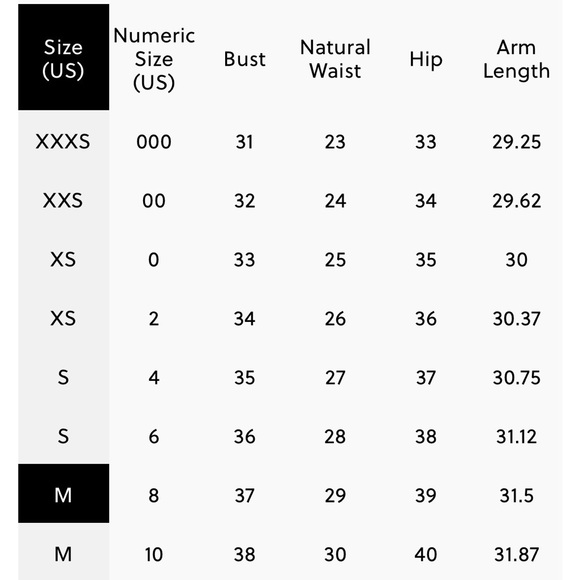 | Size (US) | Numeric Size (US) | Bust | Natural Waist | Hip | Arm Length |
|---|---|---|---|---|---|
| XXXS | 000 | 31 | 23 | 33 | 29.25 |
| XXS | 00 | 32 | 24 | 34 | 29.62 |
| XS | 0 | 33 | 25 | 35 | 30 |
| XS | 2 | 34 | 26 | 36 | 30.37 |
| S | 4 | 35 | 27 | 37 | 30.75 |
| S | 6 | 36 | 28 | 38 | 31.12 |
| M | 8 | 37 | 29 | 39 | 31.5 |
| M | 10 | 38 | 30 | 40 | 31.87 |